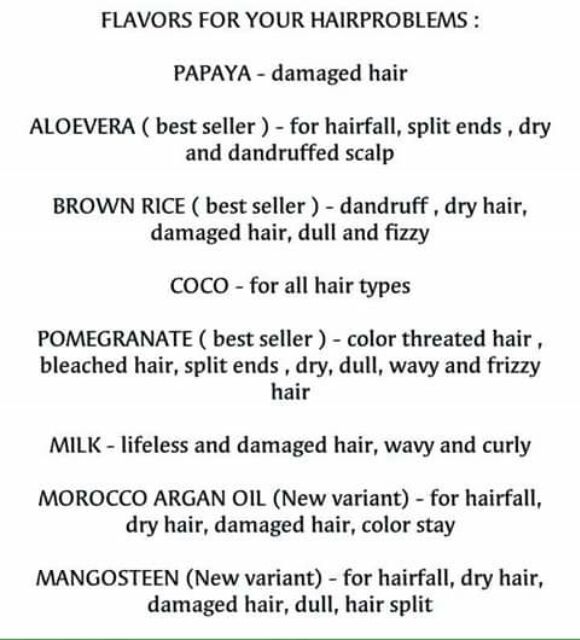 FLAVORS FOR YOUR HAIRPROBLEMS :

PAPAYA - damaged hair

ALOEVERA ( best seller ) - for hairfall, split ends , dry and dandruffed scalp

BROWN RICE ( best seller ) - dandruff , dry hair, damaged hair, dull and fizzy

COCO - for all hair types

POMEGRANATE ( best seller ) - color threated hair , bleached hair, split ends , dry, dull, wavy and frizzy hair

MILK - lifeless and damaged hair, wavy and curly

MOROCCO ARGAN OIL (New variant) - for hairfall, dry hair, damaged hair, color stay

MANGOSTEEN (New variant) - for hairfall, dry hair, damaged hair, dull, hair split